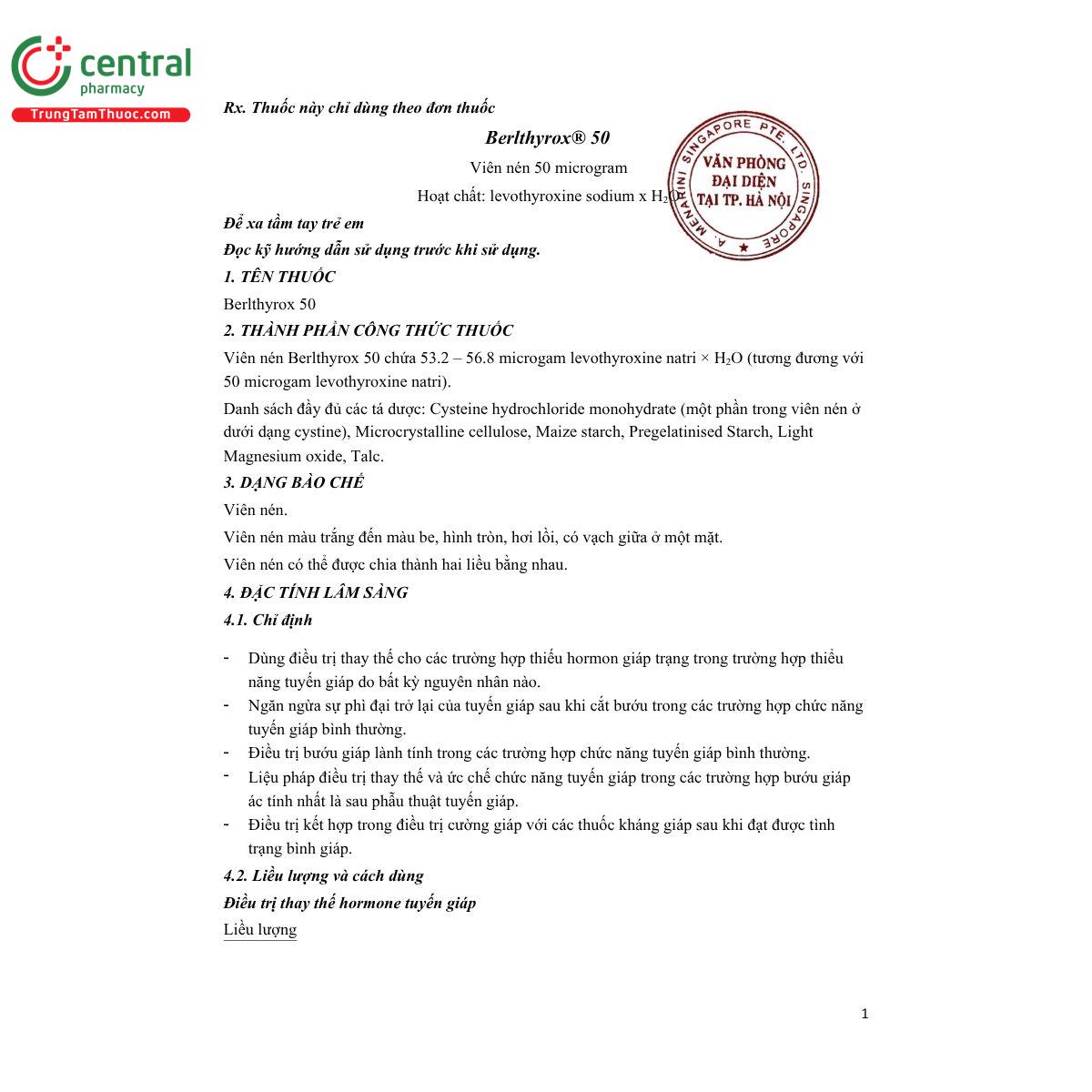 central
pharmacy
TrungTamThuoc.com

Rx. Thuốc này chỉ dùng theo đơn thuốc

Berlthyrox® 50

Viên nén 50 microgram

Hoạt chất: levothyroxine sodium x $H_2O$

A. MENARINI SINGAPORE PTE. LTD. SINGAPORE
VĂN PHÒNG ĐẠI DIỆN TẠI TP. HÀ NỘI

Để xa tầm tay trẻ em

Đọc kỹ hướng dẫn sử dụng trước khi sử dụng.

1. TÊN THUỐC

Berlthyrox 50

2. THÀNH PHẦN CÔNG THỨC THUỐC

Viên nén Berlthyrox 50 chứa 53.2 – 56.8 microgam levothyroxine natri × $H_2O$ (tương đương với 50 microgam levothyroxine natri).

Danh sách đầy đủ các tá dược: Cysteine hydrochloride monohydrate (một phần trong viên nén ở dưới dạng cystine), Microcrystalline cellulose, Maize starch, Pregelatinised Starch, Light Magnesium oxide, Talc.

3. DẠNG BÀO CHẾ

Viên nén.

Viên nén màu trắng đến màu be, hình tròn, hơi lồi, có vạch giữa ở một mặt.

Viên nén có thể được chia thành hai liều bằng nhau.

4. ĐẶC TÍNH LÂM SÀNG

4.1. Chỉ định

- Dùng điều trị thay thế cho các trường hợp thiếu hormon giáp trạng trong trường hợp thiểu năng tuyến giáp do bất kỳ nguyên nhân nào.
- Ngăn ngừa sự phì đại trở lại của tuyến giáp sau khi cắt bướu trong các trường hợp chức năng tuyến giáp bình thường.
- Điều trị bướu giáp lành tính trong các trường hợp chức năng tuyến giáp bình thường.
- Liệu pháp điều trị thay thế và ức chế chức năng tuyến giáp trong các trường hợp bướu giáp ác tính nhất là sau phẫu thuật tuyến giáp.
- Điều trị kết hợp trong điều trị cường giáp với các thuốc kháng giáp sau khi đạt được tình trạng bình giáp.

4.2. Liều lượng và cách dùng

Điều trị thay thế hormone tuyến giáp

Liều lượng

1